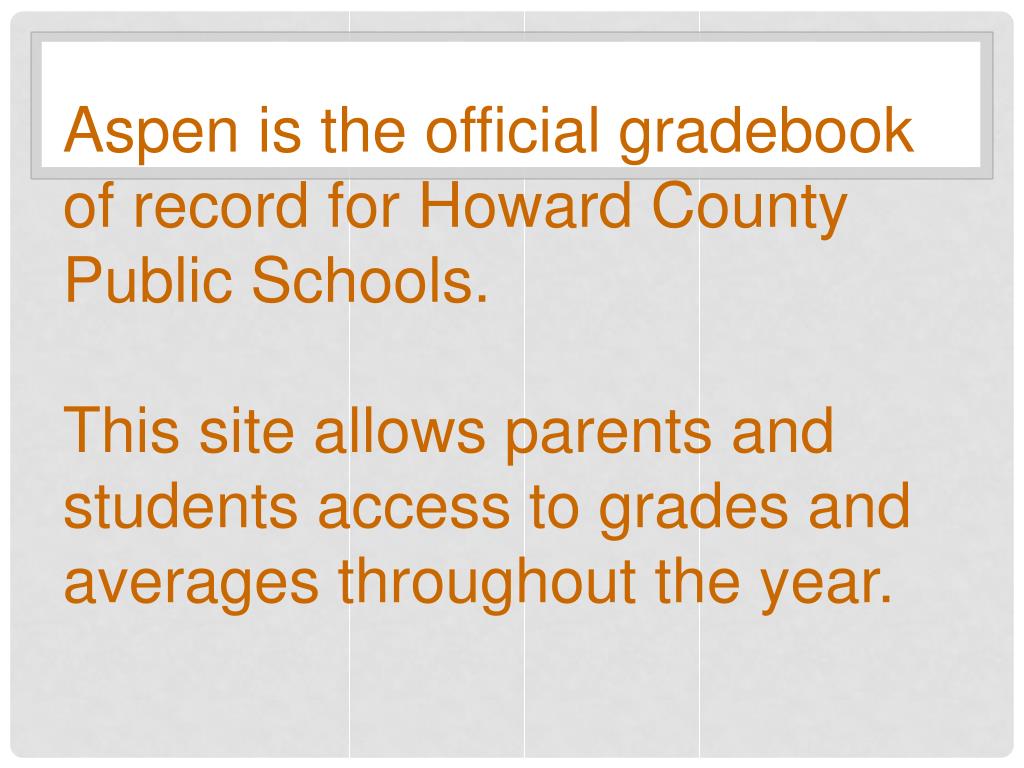 Aspen is the official gradebook of record for Howard County Public Schools.

This site allows parents and students access to grades and averages throughout the year.